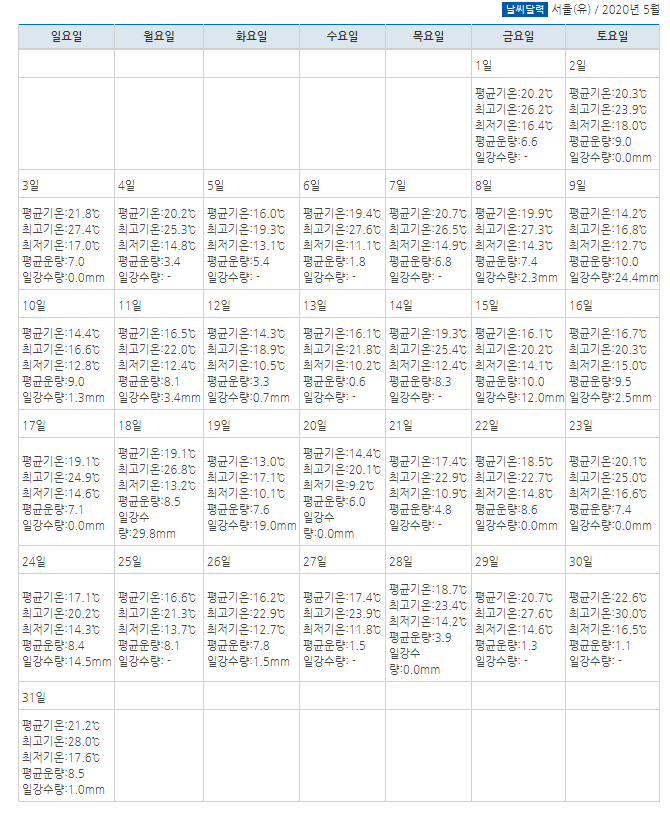 날씨달력 서울(유) / 2020년 5월

| 일요일 | 월요일 | 화요일 | 수요일 | 목요일 | 금요일 | 토요일 |
|---|---|---|---|---|---|---|
| | | | | | 1일 | 2일 |
| | | | | | 평균기온:20.2℃ 최고기온:26.2℃ 최저기온:16.4℃ 평균운량:6.6 일강수량: - | 평균기온:20.3℃ 최고기온:23.9℃ 최저기온:18.0℃ 평균운량:9.0 일강수량:0.0mm |
| 3일 | 4일 | 5일 | 6일 | 7일 | 8일 | 9일 |
| 평균기온:21.8℃ 최고기온:27.4℃ 최저기온:17.0℃ 평균운량:7.0 일강수량:0.0mm | 평균기온:20.2℃ 최고기온:25.3℃ 최저기온:14.8℃ 평균운량:3.4 일강수량: - | 평균기온:16.0℃ 최고기온:19.3℃ 최저기온:13.1℃ 평균운량:5.4 일강수량: - | 평균기온:19.4℃ 최고기온:27.6℃ 최저기온:11.1℃ 평균운량:1.8 일강수량: - | 평균기온:20.7℃ 최고기온:26.5℃ 최저기온:14.9℃ 평균운량:6.8 일강수량: - | 평균기온:19.9℃ 최고기온:27.3℃ 최저기온:14.3℃ 평균운량:7.4 일강수량:2.3mm | 평균기온:14.2℃ 최고기온:16.8℃ 최저기온:12.7℃ 평균운량:10.0 일강수량:24.4mm |
| 10일 | 11일 | 12일 | 13일 | 14일 | 15일 | 16일 |
| 평균기온:14.4℃ 최고기온:16.6℃ 최저기온:12.8℃ 평균운량:9.0 일강수량:1.3mm | 평균기온:16.5℃ 최고기온:22.0℃ 최저기온:12.4℃ 평균운량:8.1 일강수량:3.4mm | 평균기온:14.3℃ 최고기온:18.9℃ 최저기온:10.5℃ 평균운량:3.3 일강수량:0.7mm | 평균기온:16.1℃ 최고기온:21.8℃ 최저기온:10.2℃ 평균운량:0.6 일강수량: - | 평균기온:19.3℃ 최고기온:25.4℃ 최저기온:12.4℃ 평균운량:8.3 일강수량: - | 평균기온:16.1℃ 최고기온:20.2℃ 최저기온:14.1℃ 평균운량:10.0 일강수량:12.0mm | 평균기온:16.7℃ 최고기온:20.3℃ 최저기온:15.0℃ 평균운량:9.5 일강수량:2.5mm |
| 17일 | 18일 | 19일 | 20일 | 21일 | 22일 | 23일 |
| 평균기온:19.1℃ 최고기온:24.9℃ 최저기온:14.6℃ 평균운량:7.1 일강수량:0.0mm | 평균기온:19.1℃ 최고기온:26.8℃ 최저기온:13.2℃ 평균운량:8.5 일강수량:29.8mm | 평균기온:13.0℃ 최고기온:17.1℃ 최저기온:10.1℃ 평균운량:7.6 일강수량:19.0mm | 평균기온:14.4℃ 최고기온:20.1℃ 최저기온:9.2℃ 평균운량:6.0 일강수량:0.0mm | 평균기온:17.4℃ 최고기온:22.9℃ 최저기온:10.9℃ 평균운량:4.8 일강수량: - | 평균기온:18.5℃ 최고기온:22.7℃ 최저기온:14.8℃ 평균운량:8.6 일강수량:0.0mm | 평균기온:20.1℃ 최고기온:25.0℃ 최저기온:16.6℃ 평균운량:7.4 일강수량:0.0mm |
| 24일 | 25일 | 26일 | 27일 | 28일 | 29일 | 30일 |
| 평균기온:17.1℃ 최고기온:20.2℃ 최저기온:14.3℃ 평균운량:8.4 일강수량:14.5mm | 평균기온:16.6℃ 최고기온:21.3℃ 최저기온:13.7℃ 평균운량:8.1 일강수량: - | 평균기온:16.2℃ 최고기온:22.9℃ 최저기온:12.7℃ 평균운량:7.8 일강수량:1.5mm | 평균기온:17.4℃ 최고기온:23.9℃ 최저기온:11.8℃ 평균운량:1.5 일강수량: - | 평균기온:18.7℃ 최고기온:23.4℃ 최저기온:14.2℃ 평균운량:3.9 일강수량:0.0mm | 평균기온:20.7℃ 최고기온:27.6℃ 최저기온:14.6℃ 평균운량:1.3 일강수량: - | 평균기온:22.6℃ 최고기온:30.0℃ 최저기온:16.5℃ 평균운량:1.1 일강수량: - |
| 31일 | | | | | | |
| 평균기온:21.2℃ 최고기온:28.0℃ 최저기온:17.6℃ 평균운량:8.5 일강수량:1.0mm | | | | | | |